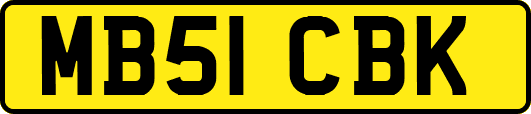 MB51 CBK